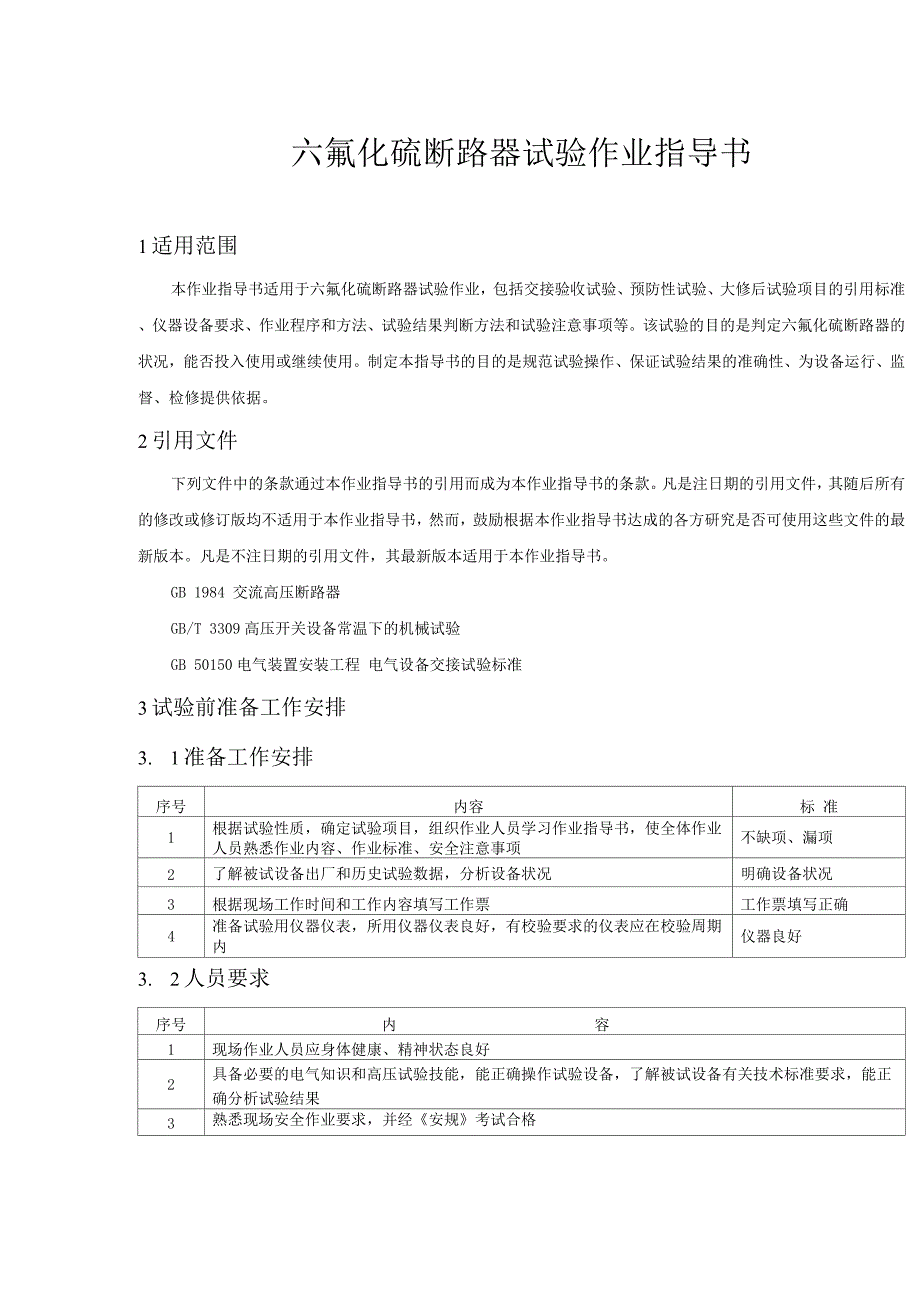 六氟化硫断路器试验作业指导书

1 适用范围

本作业指导书适用于六氟化硫断路器试验作业，包括交接验收试验、预防性试验、大修后试验项目的引用标准、仪器设备要求、作业程序和方法、试验结果判断方法和试验注意事项等。该试验的目的是判定六氟化硫断路器的状况，能否投入使用或继续使用。制定本指导书的目的是规范试验操作、保证试验结果的准确性、为设备运行、监督、检修提供依据。

2 引用文件

下列文件中的条款通过本作业指导书的引用而成为本作业指导书的条款。凡是注日期的引用文件，其随后所有的修改或修订版均不适用于本作业指导书，然而，鼓励根据本作业指导书达成的各方研究是否可使用这些文件的最新版本。凡是不注日期的引用文件，其最新版本适用于本作业指导书。

GB 1984 交流高压断路器

GB/T 3309 高压开关设备常温下的机械试验

GB 50150 电气装置安装工程 电气设备交接试验标准

3 试验前准备工作安排

3. 1 准备工作安排

| 序号 | 内容 | 标 准 |
|---|---|---|
| 1 | 根据试验性质，确定试验项目，组织作业人员学习作业指导书，使全体作业人员熟悉作业内容、作业标准、安全注意事项 | 不缺项、漏项 |
| 2 | 了解被试设备出厂和历史试验数据，分析设备状况 | 明确设备状况 |
| 3 | 根据现场工作时间和工作内容填写工作票 | 工作票填写正确 |
| 4 | 准备试验用仪器仪表，所用仪器仪表良好，有校验要求的仪表应在校验周期内 | 仪器良好 |

3. 2 人员要求

| 序号 | 内 容 |
|---|---|
| 1 | 现场作业人员应身体健康、精神状态良好 |
| 2 | 具备必要的电气知识和高压试验技能，能正确操作试验设备，了解被试设备有关技术标准要求，能正确分析试验结果 |
| 3 | 熟悉现场安全作业要求，并经《安规》考试合格 |